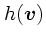 $h(\boldsymbol{v})$